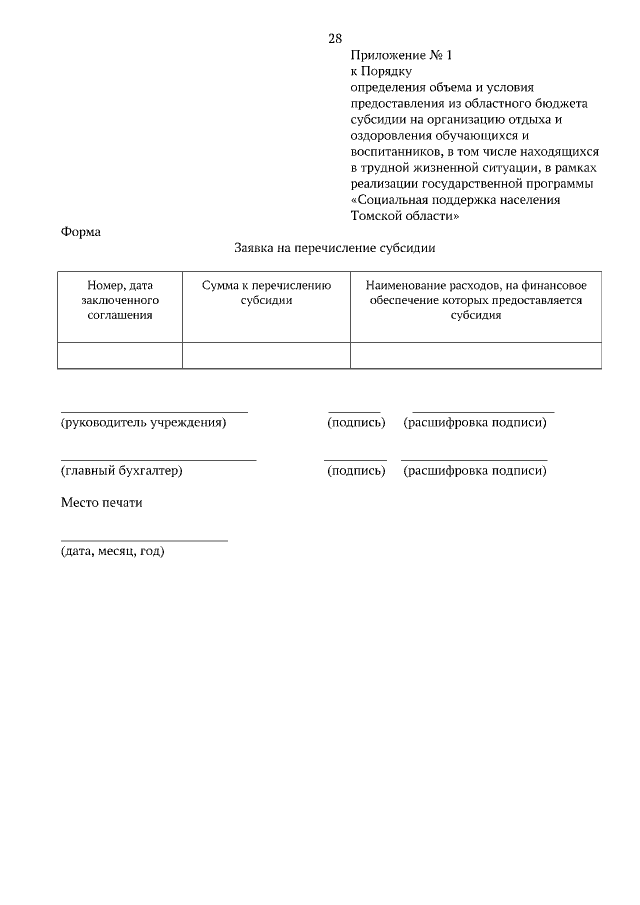 28

Приложение № 1
к Порядку
определения объема и условия предоставления из областного бюджета субсидии на организацию отдыха и оздоровления обучающихся и воспитанников, в том числе находящихся в трудной жизненной ситуации, в рамках реализации государственной программы «Социальная поддержка населения Томской области»

Форма

Заявка на перечисление субсидии

| Номер, дата заключенного соглашения | Сумма к перечислению субсидии | Наименование расходов, на финансовое обеспечение которых предоставляется субсидия |
|---|---|---|
| | | |

(руководитель учреждения) (подпись) (расшифровка подписи)

(главный бухгалтер) (подпись) (расшифровка подписи)

Место печати

(дата, месяц, год)